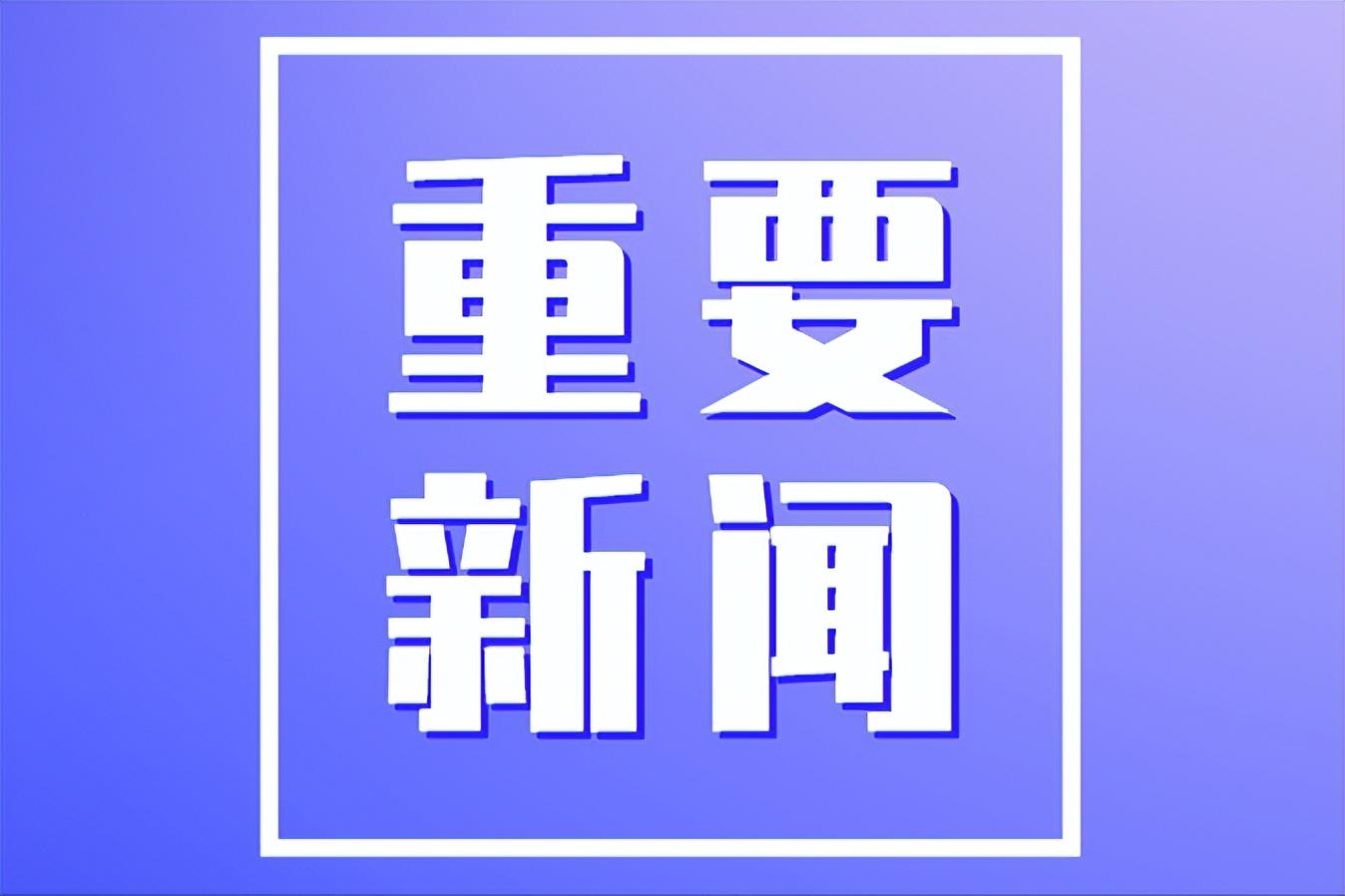 重要
新闻